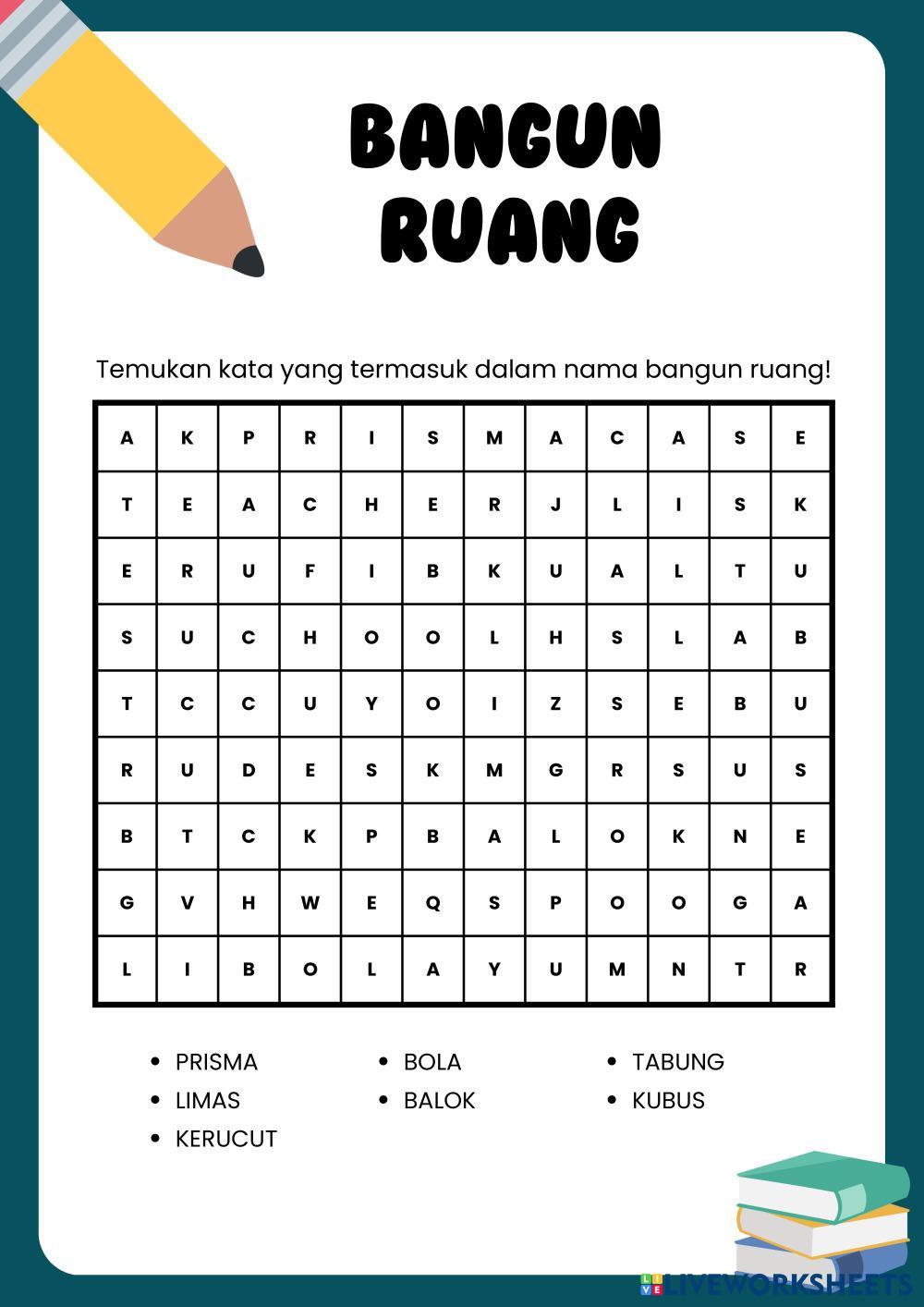 BANGUN RUANG

Temukan kata yang termasuk dalam nama bangun ruang!

| A | K | P | R | I | S | M | A | C | A | S | E |
|---|---|---|---|---|---|---|---|---|---|---|---|
| T | E | A | C | H | E | R | J | L | I | S | K |
| E | R | U | F | I | B | K | U | A | L | T | U |
| S | U | C | H | O | O | L | H | S | L | A | B |
| T | C | C | U | Y | O | I | Z | S | E | B | U |
| R | U | D | E | S | K | M | G | R | S | U | S |
| B | T | C | K | P | B | A | L | O | K | N | E |
| G | V | H | W | E | Q | S | P | O | O | G | A |
| L | I | B | O | L | A | Y | U | M | N | T | R |

- PRISMA
- LIMAS
- KERUCUT

- BOLA
- BALOK

- TABUNG
- KUBUS

LIVEWORKSHEETS